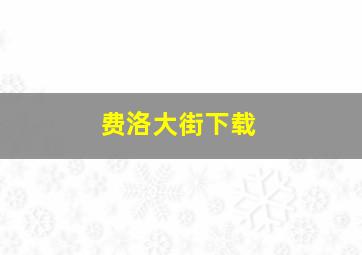 费洛大街下载